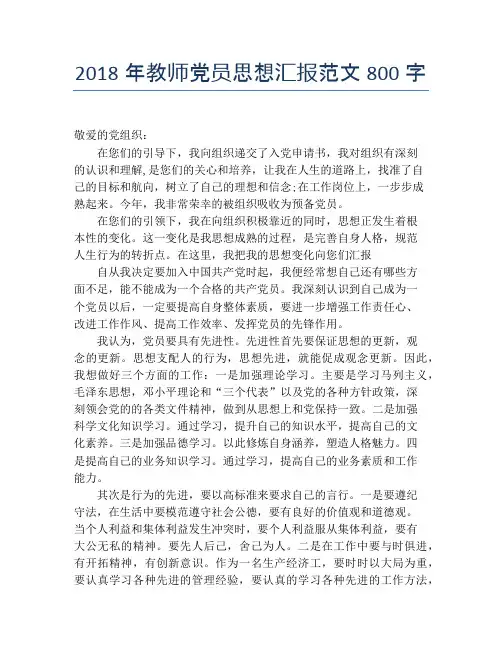 2018 年教师党员思想汇报范文 800 字

敬爱的党组织：

在您们的引导下，我向组织递交了入党申请书，我对组织有深刻的认识和理解，是您们的关心和培养，让我在人生的道路上，找准了自己的目标和航向，树立了自己的理想和信念;在工作岗位上，一步步成熟起来。今年，我非常荣幸的被组织吸收为预备党员。

在您们的引领下，我在向组织积极靠近的同时，思想正发生着根本性的变化。这一变化是我思想成熟的过程，是完善自身人格，规范人生行为的转折点。在这里，我把我的思想变化向您们汇报

自从我决定要加入中国共产党时起，我便经常想自己还有哪些方面不足，能不能成为一个合格的共产党员。我深刻认识到自己成为一个党员以后，一定要提高自身整体素质，要进一步增强工作责任心、改进工作作风、提高工作效率、发挥党员的先锋作用。

我认为，党员要具有先进性。先进性首先要保证思想的更新，观念的更新。思想支配人的行为，思想先进，就能促成观念更新。因此，我想做好三个方面的工作：一是加强理论学习。主要是学习马列主义，毛泽东思想，邓小平理论和“三个代表”以及党的各种方针政策，深刻领会党的的各类文件精神，做到从思想上和党保持一致。二是加强科学文化知识学习。通过学习，提升自己的知识水平，提高自己的文化素养。三是加强品德学习。以此修炼自身涵养，塑造人格魅力。四是提高自己的业务知识学习。通过学习，提高自己的业务素质和工作能力。

其次是行为的先进，要以高标准来要求自己的言行。一是要遵纪守法，在生活中要模范遵守社会公德，要有良好的价值观和道德观。当个人利益和集体利益发生冲突时，要个人利益服从集体利益，要有大公无私的精神。要先人后己，舍己为人。二是在工作中要与时俱进，有开拓精神，有创新意识。作为一名生产经济工，要时时以大局为重，要认真学习各种先进的管理经验，要认真的学习各种先进的工作方法，